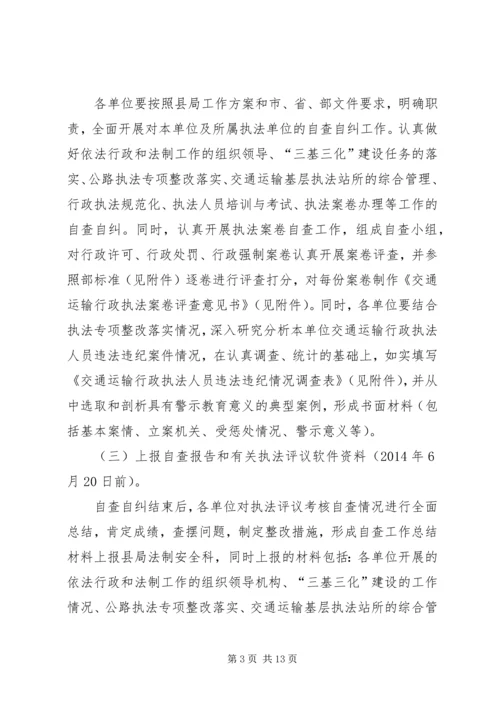 各单位要按照县局工作方案和市、省、部文件要求，明确职责，全面开展对本单位及所属执法单位的自查自纠工作。认真做好依法行政和法制工作的组织领导、“三基三化”建设任务的落实、公路执法专项整改落实、交通运输基层执法站所的综合管理、行政执法规范化、执法人员培训与考试、执法案卷办理等工作的自查自纠。同时，认真开展执法案卷自查工作，组成自查小组，对行政许可、行政处罚、行政强制案卷认真开展案卷评查，并参照部标准（见附件）逐卷进行评查打分，对每份案卷制作《交通运输行政执法案卷评查意见书》（见附件）。同时，各单位要结合执法专项整改落实情况，深入研究分析本单位交通运输行政执法人员违法违纪案件情况，在认真调查、统计的基础上，如实填写《交通运输行政执法人员违法违纪情况调查表》（见附件），并从中选取和剖析具有警示教育意义的典型案例，形成书面材料（包括基本案情、立案机关、受惩处情况、警示意义等）。

（三）上报自查报告和有关执法评议软件资料（2014 年 6 月 20 日前）。

自查自纠结束后，各单位对执法评议考核自查情况进行全面总结，肯定成绩，查摆问题，制定整改措施，形成自查工作总结材料上报县局法制安全科，同时上报的材料包括：各单位开展的依法行政和法制工作的组织领导机构、“三基三化”建设的工作情况、公路执法专项整改落实、交通运输基层执法站所的综合管

第 3 页 共 13 页